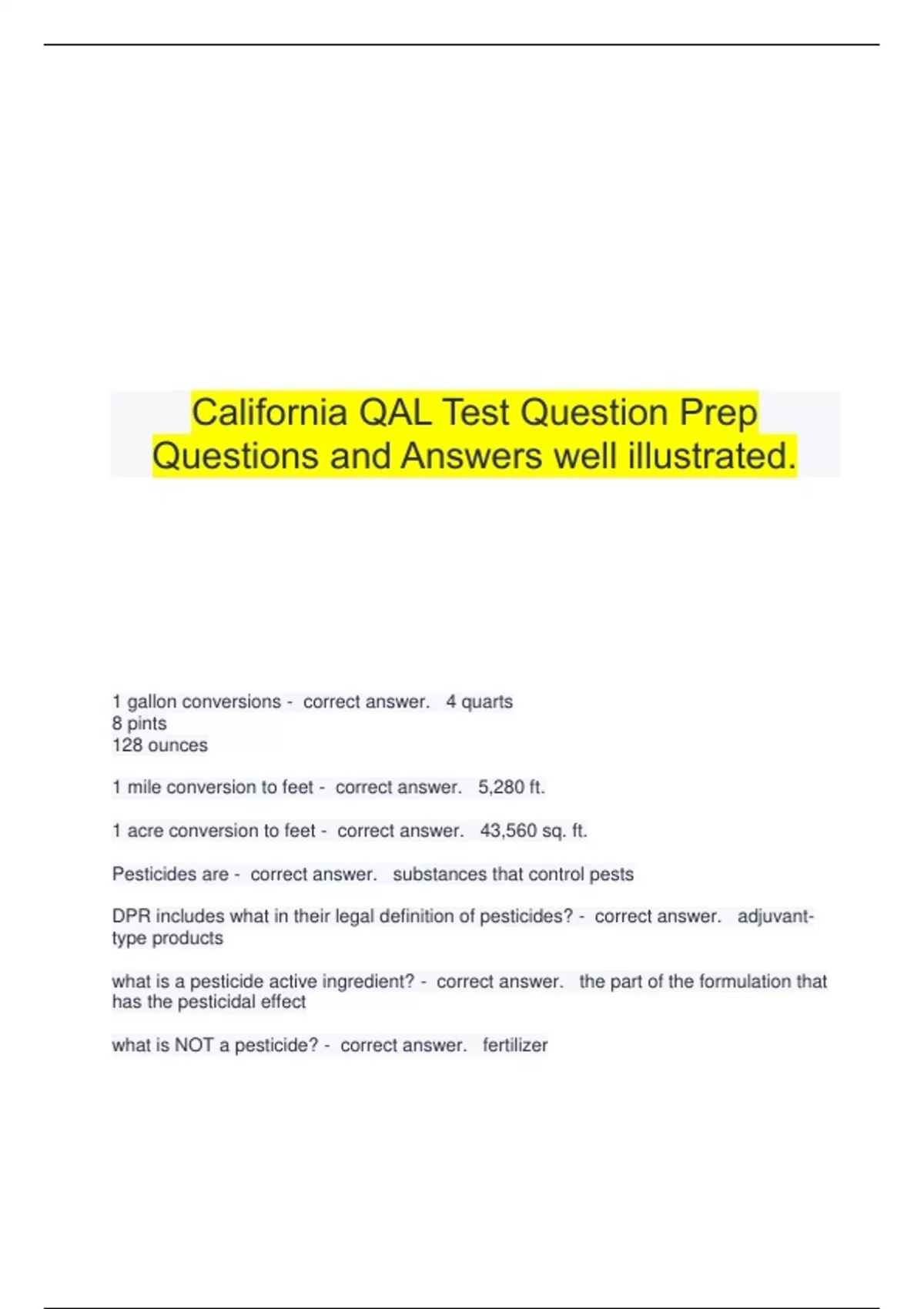 California QAL Test Question Prep Questions and Answers well illustrated.

1 gallon conversions - correct answer. 4 quarts
8 pints
128 ounces

1 mile conversion to feet - correct answer. 5,280 ft.

1 acre conversion to feet - correct answer. 43,560 sq. ft.

Pesticides are - correct answer. substances that control pests

DPR includes what in their legal definition of pesticides? - correct answer. adjuvant-type products

what is a pesticide active ingredient? - correct answer. the part of the formulation that has the pesticidal effect

what is NOT a pesticide? - correct answer. fertilizer